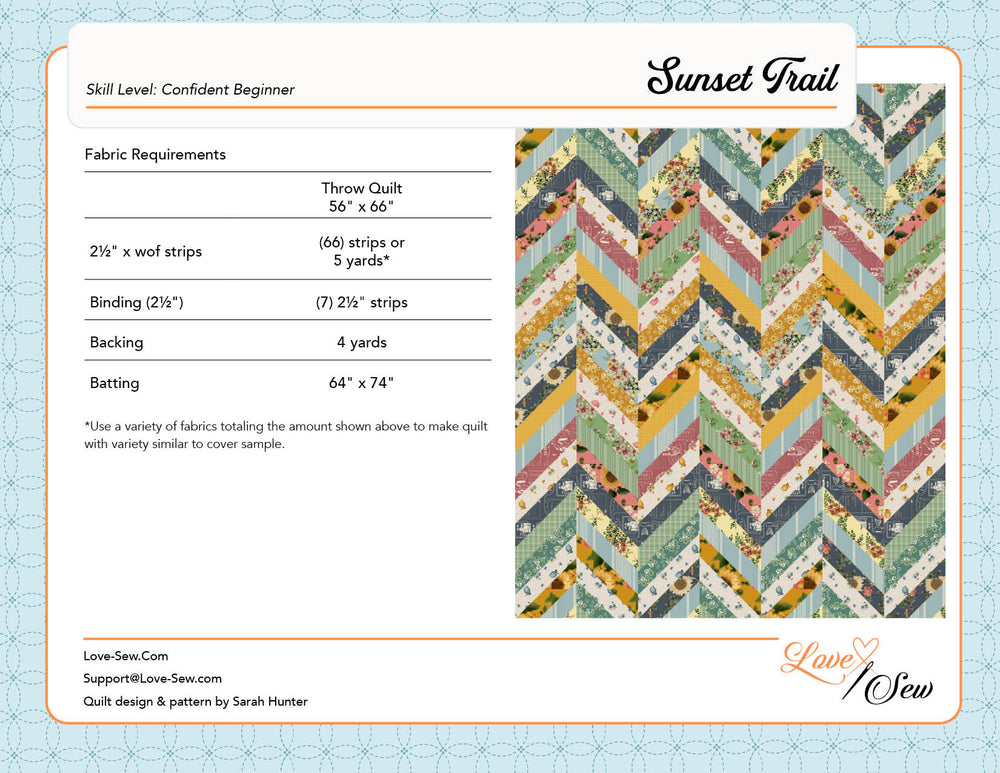 Skill Level: Confident Beginner

Sunset Trail

Fabric Requirements

| | Throw Quilt 56" x 66" |
|---|---|
| 2½" x wof strips | (66) strips or 5 yards* |
| Binding (2½") | (7) 2½" strips |
| Backing | 4 yards |
| Batting | 64" x 74" |

*Use a variety of fabrics totaling the amount shown above to make quilt with variety similar to cover sample.

Love-Sew.Com
Support@Love-Sew.com
Quilt design & pattern by Sarah Hunter

Love Sew